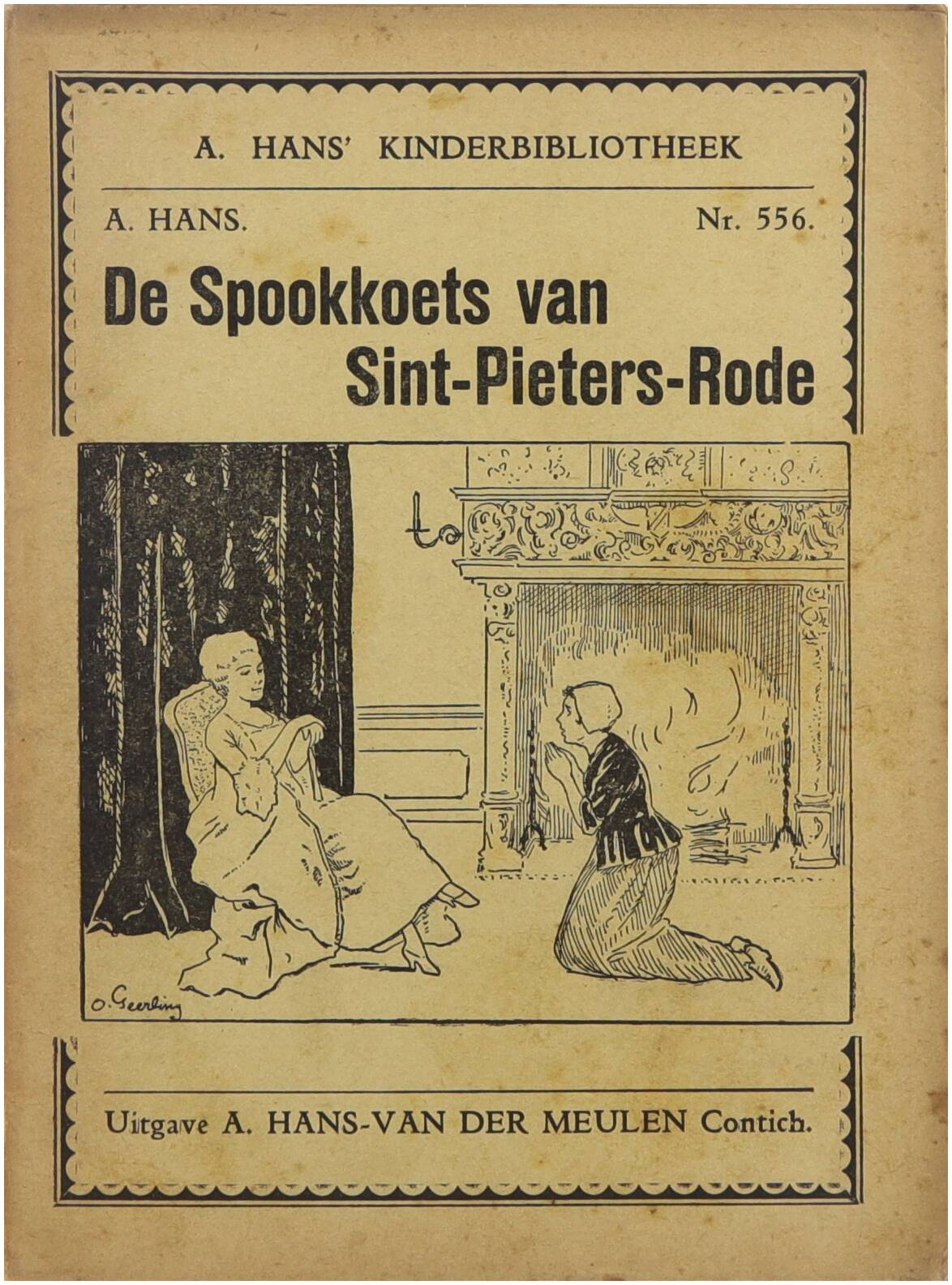 A. HANS' KINDERBIBLIOTHEEK

A. HANS.

Nr. 556.

De Spookkoets van Sint-Pieters-Rode

O. Geerling

Uitgave A. HANS-VAN DER MEULEN Contich.